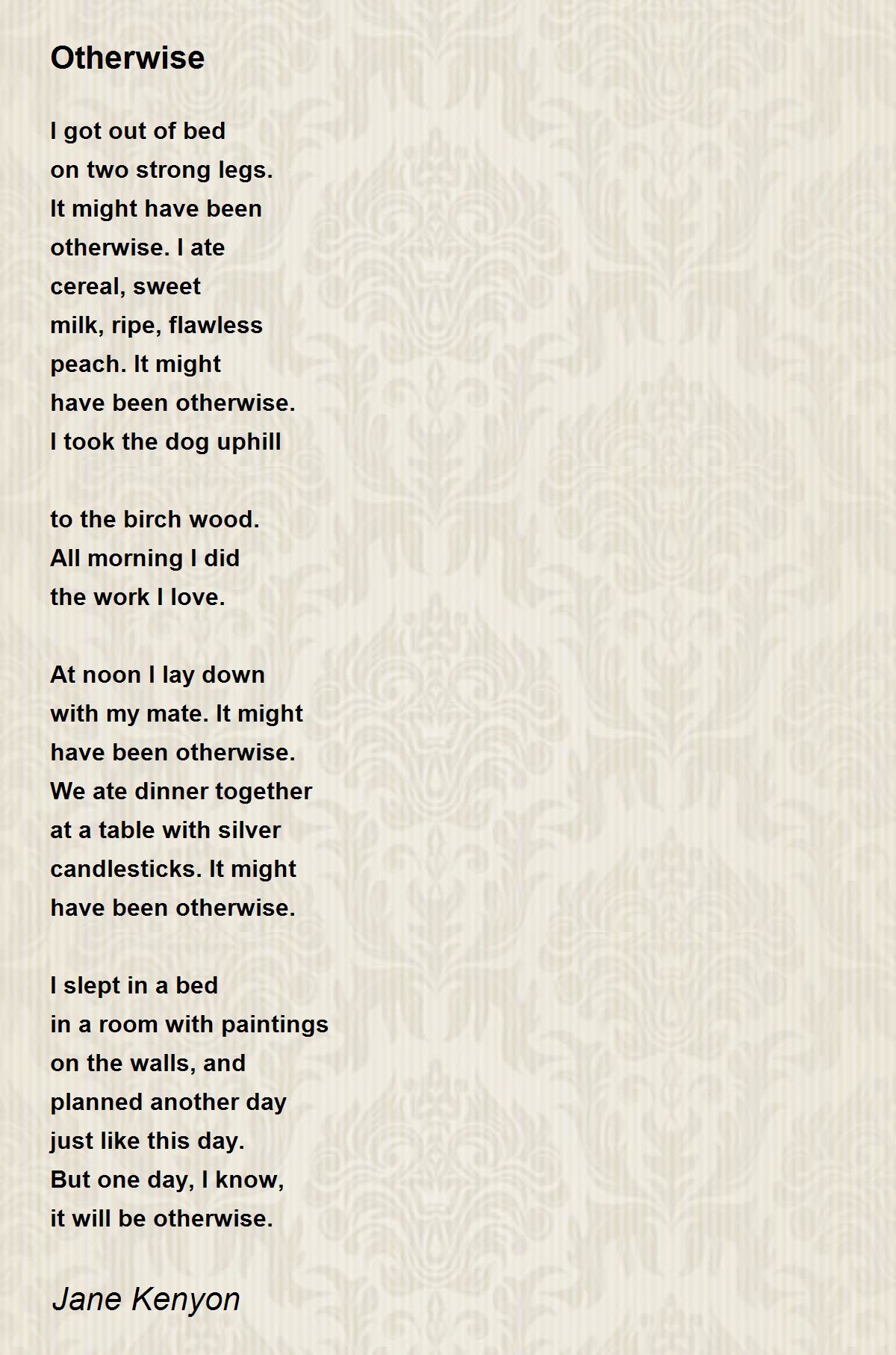 Otherwise

I got out of bed
on two strong legs.
It might have been
otherwise. I ate
cereal, sweet
milk, ripe, flawless
peach. It might
have been otherwise.
I took the dog uphill

to the birch wood.
All morning I did
the work I love.

At noon I lay down
with my mate. It might
have been otherwise.
We ate dinner together
at a table with silver
candlesticks. It might
have been otherwise.

I slept in a bed
in a room with paintings
on the walls, and
planned another day
just like this day.
But one day, I know,
it will be otherwise.

Jane Kenyon